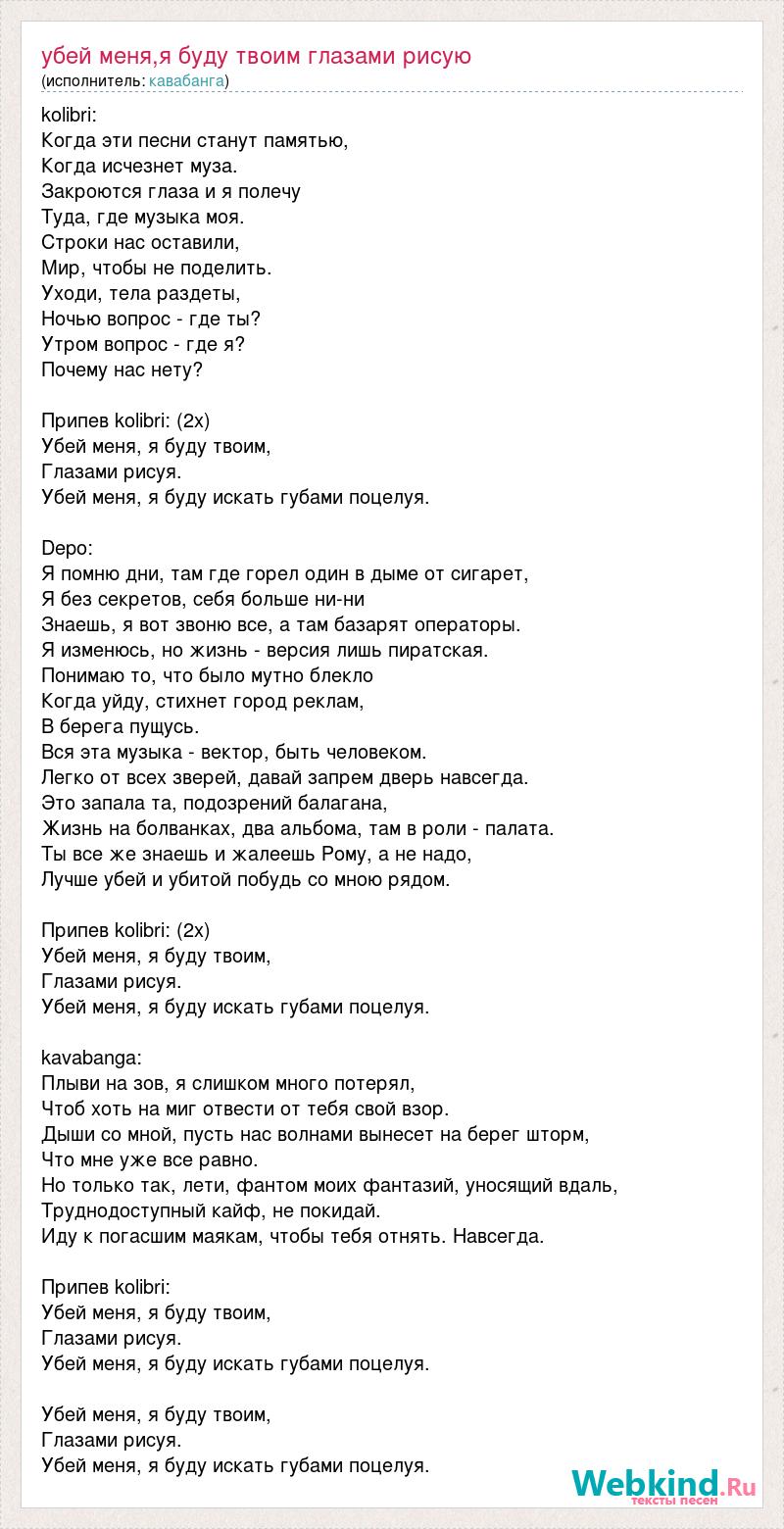 убей меня,я буду твоим глазами рисую
(исполнитель: кавабанга)

kolibri:
Когда эти песни станут памятью,
Когда исчезнет муза.
Закроются глаза и я полечу
Туда, где музыка моя.
Строки нас оставили,
Мир, чтобы не поделить.
Уходи, тела раздеты,
Ночью вопрос - где ты?
Утром вопрос - где я?
Почему нас нету?

Припев kolibri: (2x)
Убей меня, я буду твоим,
Глазами рисуя.
Убей меня, я буду искать губами поцелуя.

Depo:
Я помню дни, там где горел один в дыме от сигарет,
Я без секретов, себя больше ни-ни
Знаешь, я вот звоню все, а там базарят операторы.
Я изменюсь, но жизнь - версия лишь пиратская.
Понимаю то, что было мутно блекло
Когда уйду, стихнет город реклам,
В берега пущусь.
Вся эта музыка - вектор, быть человеком.
Легко от всех зверей, давай запрем дверь навсегда.
Это запала та, подозрений балагана,
Жизнь на болванках, два альбома, там в роли - палата.
Ты все же знаешь и жалеешь Рому, а не надо,
Лучше убей и убитой побудь со мною рядом.

Припев kolibri: (2x)
Убей меня, я буду твоим,
Глазами рисуя.
Убей меня, я буду искать губами поцелуя.

kavabanga:
Плыви на зов, я слишком много потерял,
Чтоб хоть на миг отвести от тебя свой взор.
Дыши со мной, пусть нас волнами вынесет на берег шторм,
Что мне уже все равно.
Но только так, лети, фантом моих фантазий, уносящий вдаль,
Труднодоступный кайф, не покидай.
Иду к погасшим маякам, чтобы тебя отнять. Навсегда.

Припев kolibri:
Убей меня, я буду твоим,
Глазами рисуя.
Убей меня, я буду искать губами поцелуя.

Убей меня, я буду твоим,
Глазами рисуя.
Убей меня, я буду искать губами поцелуя.

Webkind.Ru
тексты песен